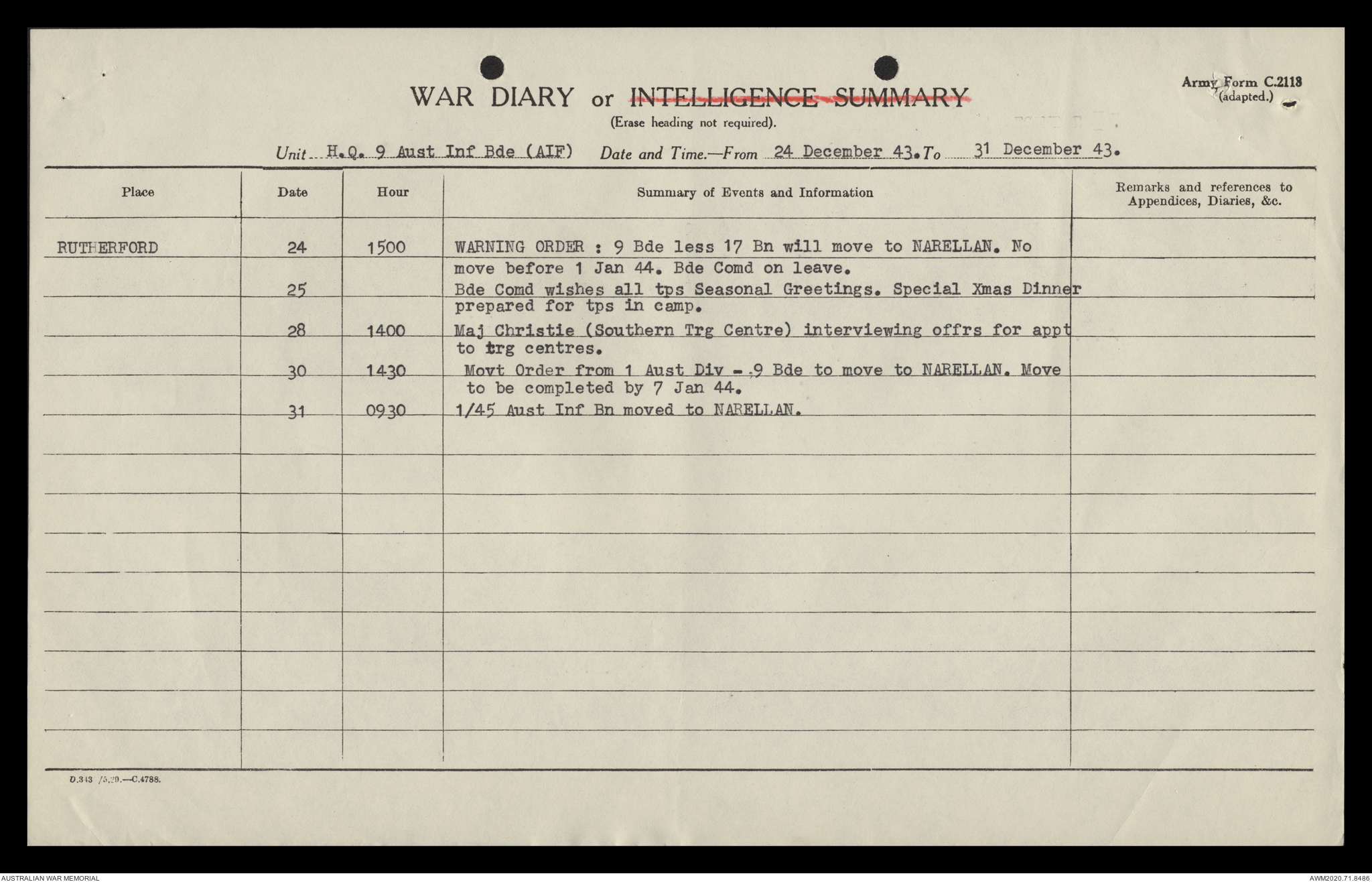 Army Form C.2118
(adapted.)

WAR DIARY or INTELLIGENCE SUMMARY
(Erase heading not required).

Unit H.Q. 9 Aust Inf Bde (AIF) Date and Time.—From 24 December 43. To 31 December 43.

| Place | Date | Hour | Summary of Events and Information | Remarks and references to Appendices, Diaries, &c. |
|---|---|---|---|---|
| RUTHERFORD | 24 | 1500 | WARNING ORDER : 9 Bde less 17 Bn will move to NARELLAN. No move before 1 Jan 44. Bde Comd on leave. | |
| | 25 | | Bde Comd wishes all tps Seasonal Greetings. Special Xmas Dinner prepared for tps in camp. | |
| | 28 | 1400 | Maj Christie (Southern Trg Centre) interviewing offrs for appt to trg centres. | |
| | 30 | 1430 | Movt Order from 1 Aust Div - 9 Bde to move to NARELLAN. Move to be completed by 7 Jan 44. | |
| | 31 | 0930 | 1/45 Aust Inf Bn moved to NARELLAN. | |

D.343 /5.29.—C.4788.

AUSTRALIAN WAR MEMORIAL
AWM2020.71.8486